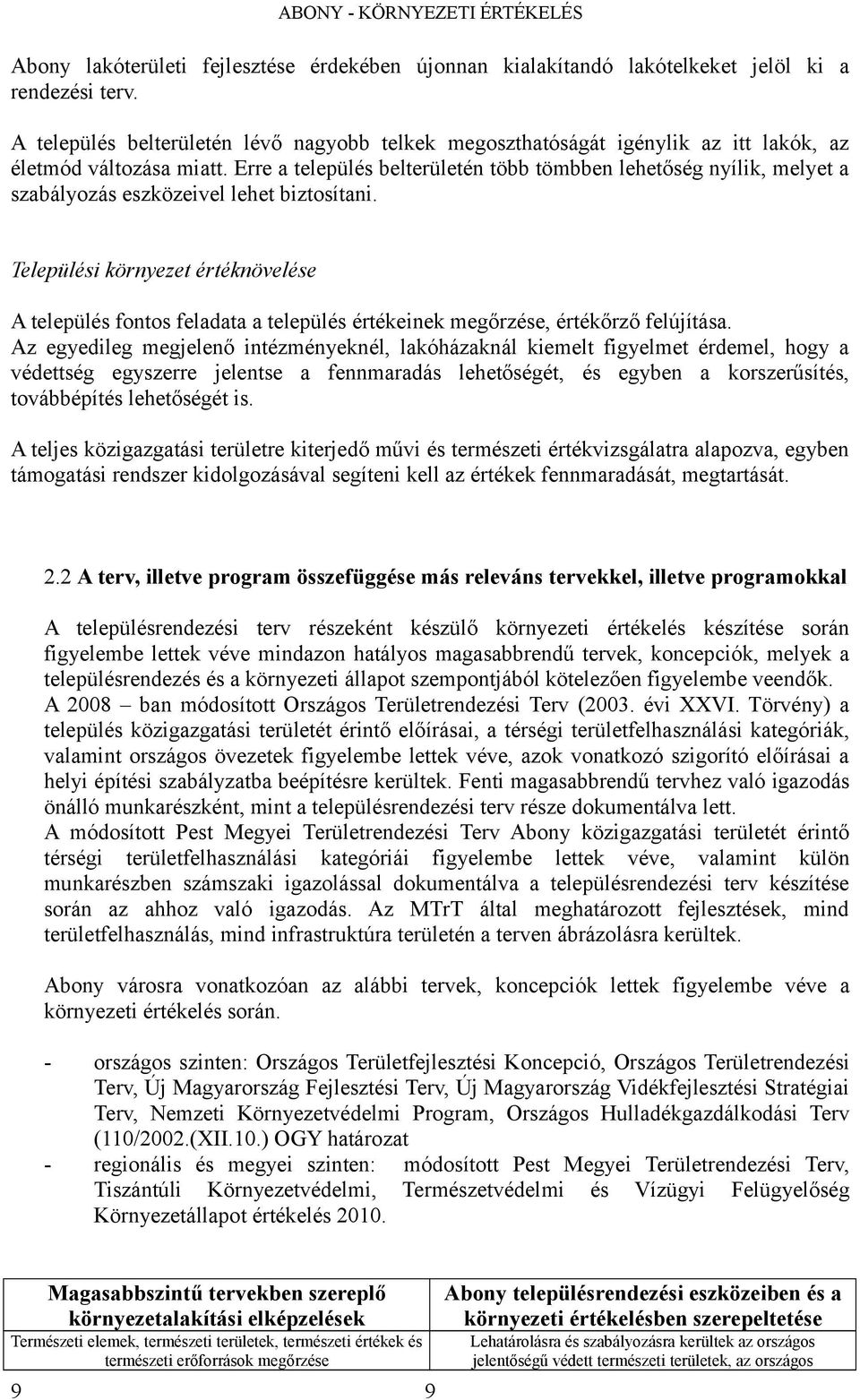 ABONY - KÖRNYEZETI ÉRTÉKELÉS

Abony lakóterületi fejlesztése érdekében újonnan kialakítandó lakótelkeket jelöl ki a rendezési terv.

A település belterületén lévő nagyobb telkek megoszthatóságát igénylik az itt lakók, az életmód változása miatt. Erre a település belterületén több tömbben lehetőség nyílik, melyet a szabályozás eszközeivel lehet biztosítani.

Települési környezet értéknövelése

A település fontos feladata a település értékeinek megőrzése, értékőrző felújítása. Az egyedileg megjelenő intézményeknél, lakóházaknál kiemelt figyelmet érdemel, hogy a védettség egyszerre jelentse a fennmaradás lehetőségét, és egyben a korszerűsítés, továbbépítés lehetőségét is.

A teljes közigazgatási területre kiterjedő művi és természeti értékvizsgálatra alapozva, egyben támogatási rendszer kidolgozásával segíteni kell az értékek fennmaradását, megtartását.

2.2 A terv, illetve program összefüggése más releváns tervekkel, illetve programokkal

A településrendezési terv részeként készülő környezeti értékelés készítése során figyelembe lettek véve mindazon hatályos magasabbrendű tervek, koncepciók, melyek a településrendezés és a környezeti állapot szempontjából kötelezően figyelembe veendők. A 2008 – ban módosított Országos Területrendezési Terv (2003. évi XXVI. Törvény) a település közigazgatási területét érintő előírásai, a térségi területfelhasználási kategóriák, valamint országos övezetek figyelembe lettek véve, azok vonatkozó szigorító előírásai a helyi építési szabályzatba beépítésre kerültek. Fenti magasabbrendű tervhez való igazodás önálló munkarészként, mint a településrendezési terv része dokumentálva lett. A módosított Pest Megyei Területrendezési Terv Abony közigazgatási területét érintő térségi területfelhasználási kategóriái figyelembe lettek véve, valamint külön munkarészben számszaki igazolással dokumentálva a településrendezési terv készítése során az ahhoz való igazodás. Az MTrT által meghatározott fejlesztések, mind területfelhasználás, mind infrastruktúra területén a terven ábrázolásra kerültek.

Abony városra vonatkozóan az alábbi tervek, koncepciók lettek figyelembe véve a környezeti értékelés során.

- országos szinten: Országos Területfejlesztési Koncepció, Országos Területrendezési Terv, Új Magyarország Fejlesztési Terv, Új Magyarország Vidékfejlesztési Stratégiai Terv, Nemzeti Környezetvédelmi Program, Országos Hulladékgazdálkodási Terv (110/2002.(XII.10.) OGY határozat
- regionális és megyei szinten: módosított Pest Megyei Területrendezési Terv, Tiszántúli Környezetvédelmi, Természetvédelmi és Vízügyi Felügyelőség Környezetállapot értékelés 2010.

| Magasabbszintű tervekben szereplő környezetalakítási elképzelések | Abony településrendezési eszközeiben és a környezeti értékelésben szerepeltetése |
|---|---|
| Természeti elemek, természeti területek, természeti értékek és természeti erőforrások megőrzése | Lehatárolásra és szabályozásra kerültek az országos jelentőségű védett természeti területek, az országos |

9 9